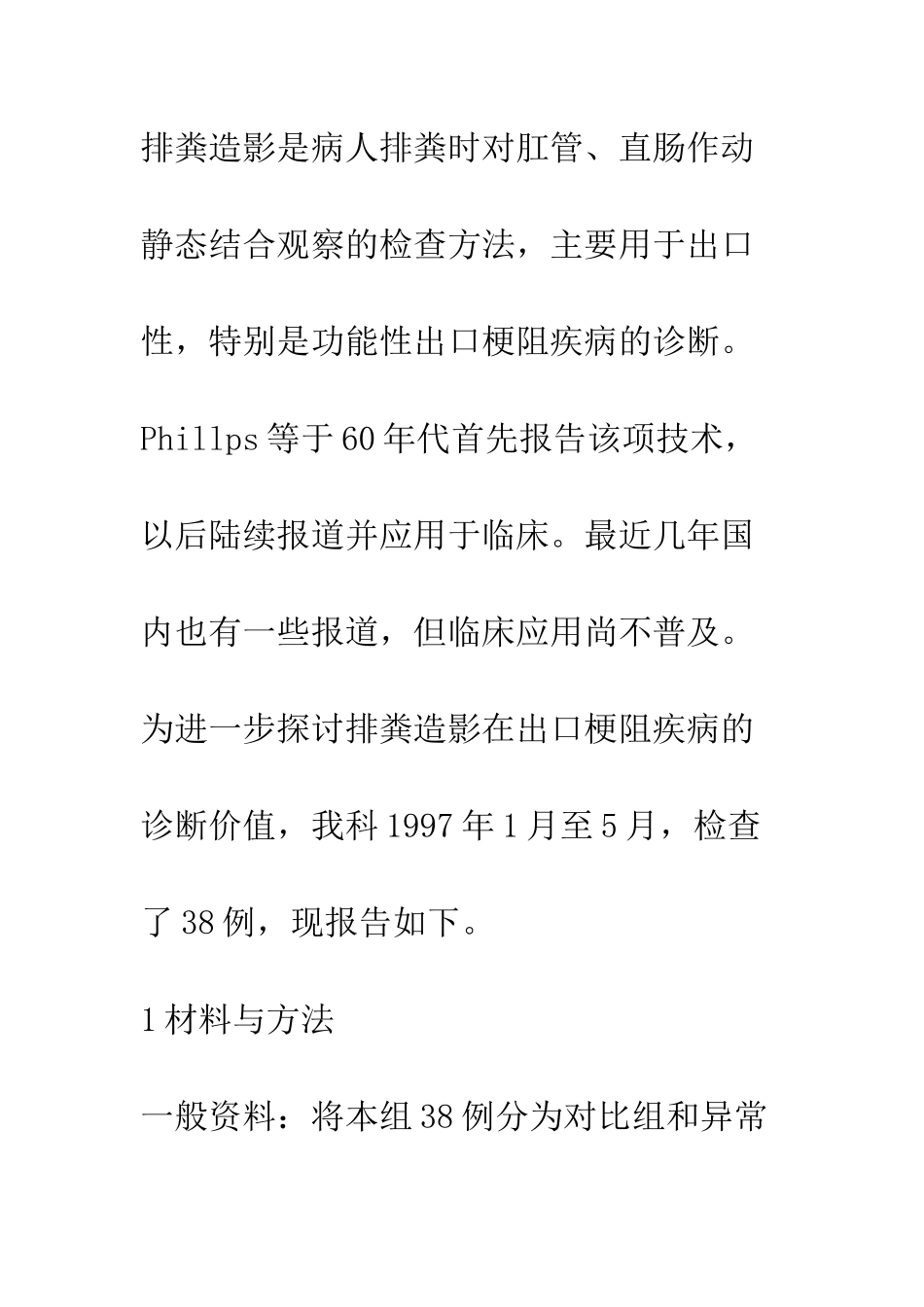 排粪造影是病人排粪时对肛管、直肠作动静态结合观察的检查方法，主要用于出口性，特别是功能性出口梗阻疾病的诊断。Phillps 等于 60 年代首先报告该项技术，以后陆续报道并应用于临床。最近几年国内也有一些报道，但临床应用尚不普及。为进一步探讨排粪造影在出口梗阻疾病的诊断价值，我科 1997 年 1 月至 5 月，检查了 38 例，现报告如下。

1 材料与方法

一般资料：将本组 38 例分为对比组和异常